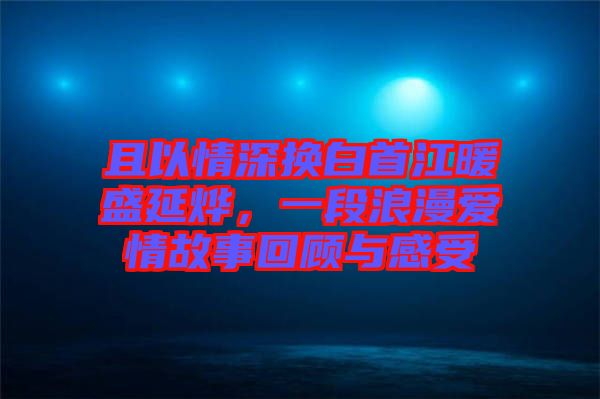 且以情深换白首江暖盛延烨，一段浪漫爱情故事回顾与感受